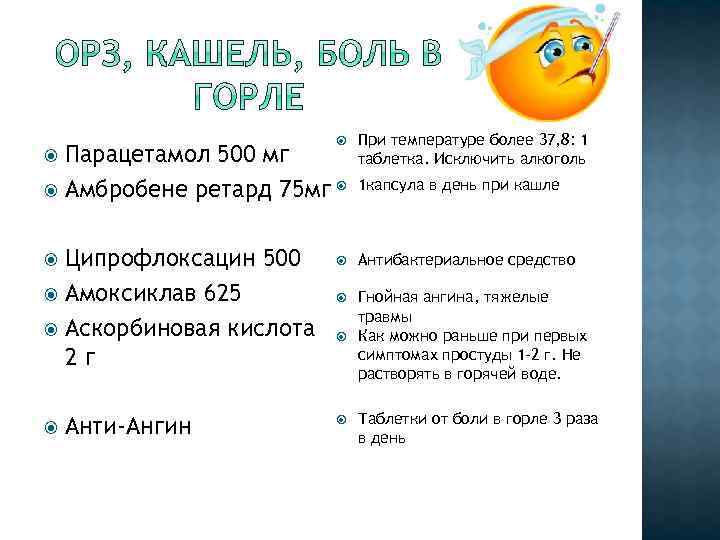 ОРЗ, КАШЕЛЬ, БОЛЬ В ГОРЛЕ

Парацетамол 500 мг

Амбробене ретард 75мг

Ципрофлоксацин 500

Амоксиклав 625

Аскорбиновая кислота 2 г

Анти-Ангин

При температуре более 37,8: 1 таблетка. Исключить алкоголь

1капсула в день при кашле

Антибактериальное средство

Гнойная ангина, тяжелые травмы

Как можно раньше при первых симптомах простуды 1-2 г. Не растворять в горячей воде.

Таблетки от боли в горле 3 раза в день